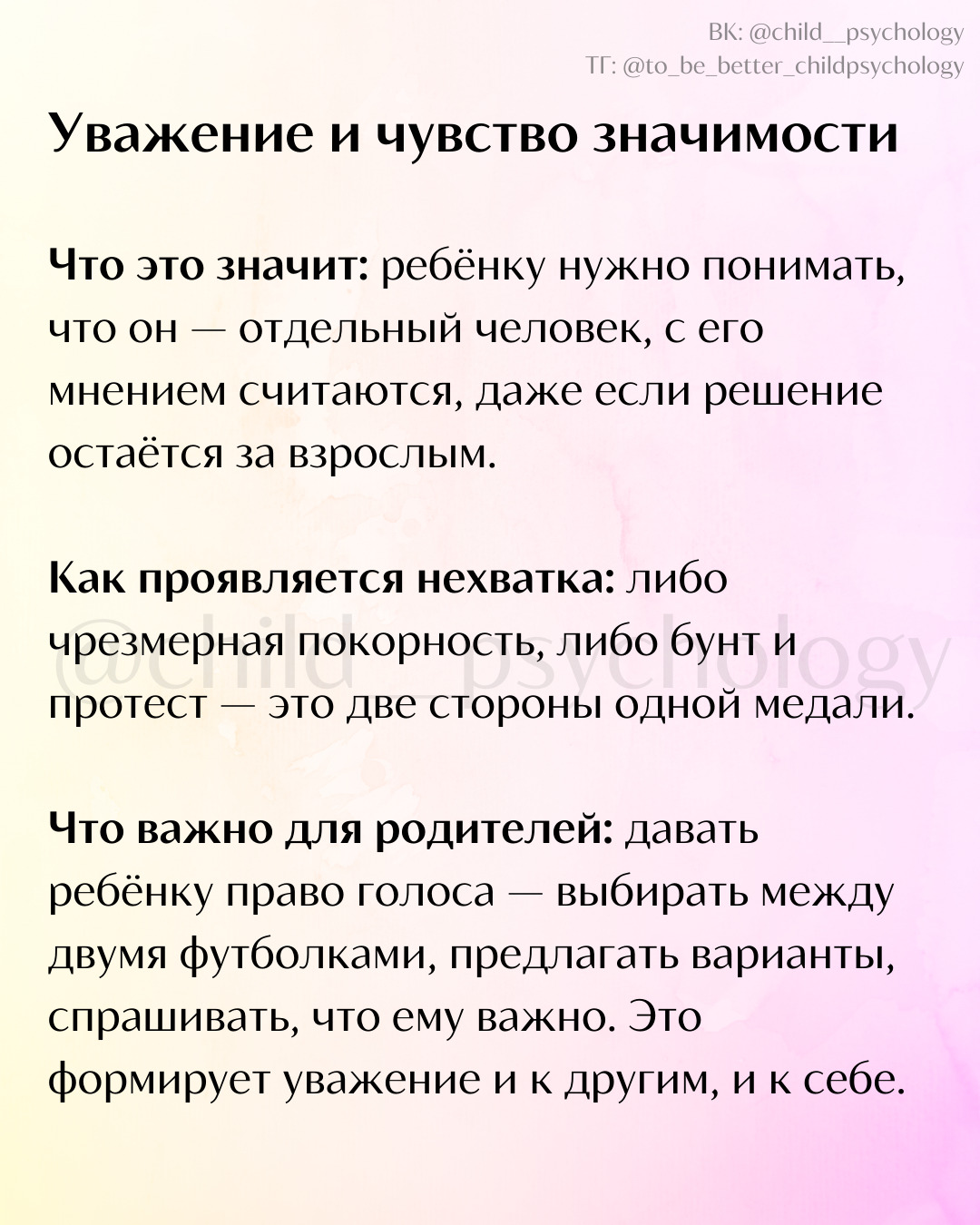 ВК: @child__psychology
ТГ: @to_be_better_childpsychology

Уважение и чувство значимости

Что это значит: ребёнку нужно понимать, что он — отдельный человек, с его мнением считаются, даже если решение остаётся за взрослым.

Как проявляется нехватка: либо чрезмерная покорность, либо бунт и протест — это две стороны одной медали.

@child__psychology

Что важно для родителей: давать ребёнку право голоса — выбирать между двумя футболками, предлагать варианты, спрашивать, что ему важно. Это формирует уважение и к другим, и к себе.